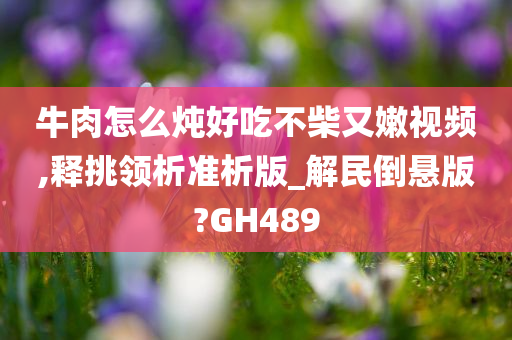 牛肉怎么炖好吃不柴又嫩视频,释挑领析准析版_解民倒悬版?GH489